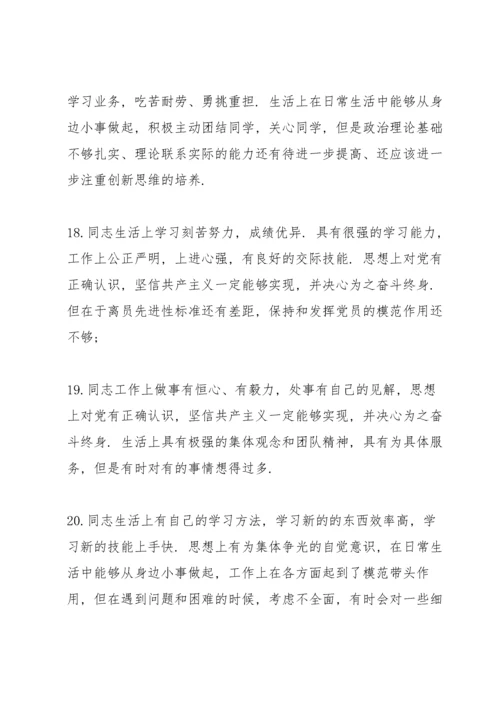 学习业务，吃苦耐劳、勇挑重担．生活上在日常生活中能够从身边小事做起，积极主动团结同学，关心同学，但是政治理论基础不够扎实、理论联系实际的能力还有待进一步提高、还应该进一步注重创新思维的培养．

18. 同志生活上学习刻苦努力，成绩优异．具有很强的学习能力，工作上公正严明，上进心强，有良好的交际技能．思想上对党有正确认识，坚信共产主义一定能够实现，并决心为之奋斗终身．但在于离员先进性标准还有差距，保持和发挥党员的模范作用还不够；

19. 同志工作上做事有恒心、有毅力，处事有自己的见解，思想上对党有正确认识，坚信共产主义一定能够实现，并决心为之奋斗终身．生活上具有极强的集体观念和团队精神，具有为具体服务，但是有时对有的事情想得过多．

20. 同志生活上有自己的学习方法，学习新的的东西效率高，学习新的技能上手快．思想上有为集体争光的自觉意识，在日常生活中能够从身边小事做起，工作上在各方面起到了模范带头作用，但在遇到问题和困难的时候，考虑不全面，有时会对一些细